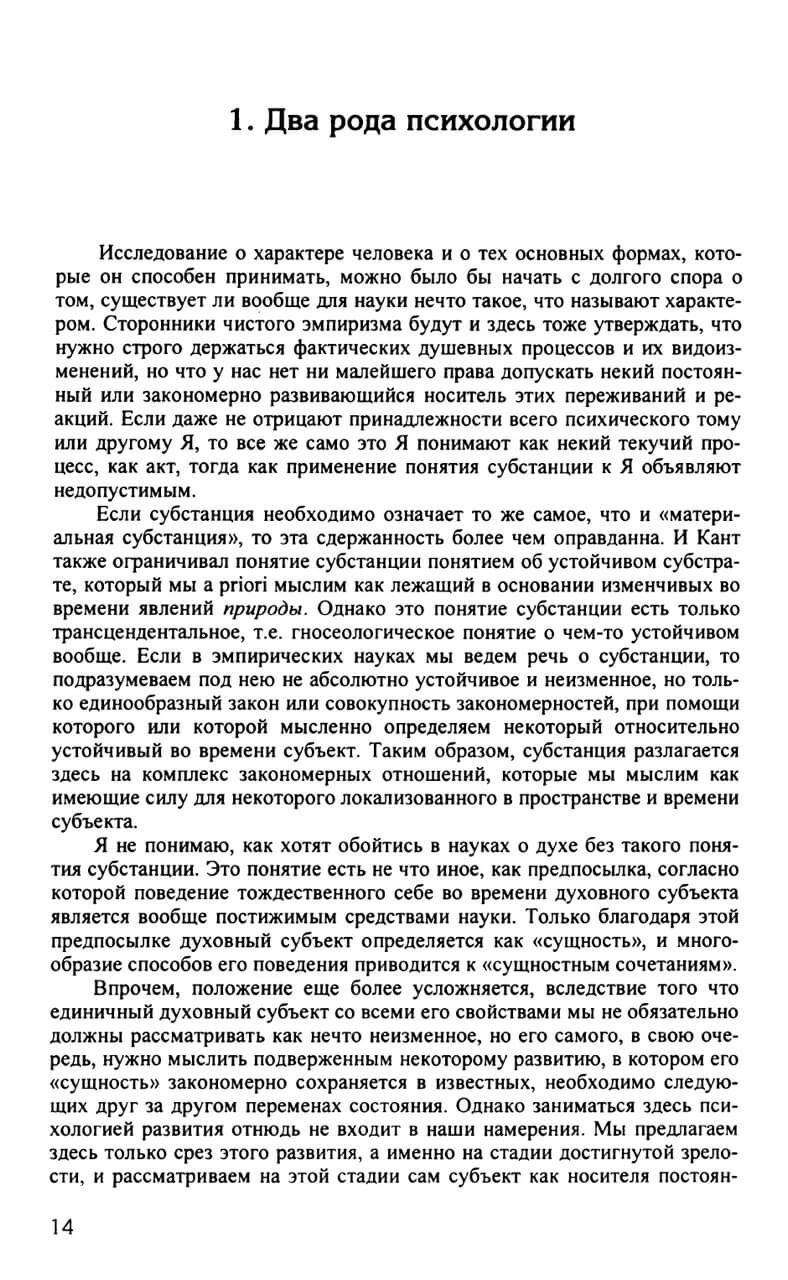 1. Два рода психологии

Исследование о характере человека и о тех основных формах, которые он способен принимать, можно было бы начать с долгого спора о том, существует ли вообще для науки нечто такое, что называют характером. Сторонники чистого эмпиризма будут и здесь тоже утверждать, что нужно строго держаться фактических душевных процессов и их видоизменений, но что у нас нет ни малейшего права допускать некий постоянный или закономерно развивающийся носитель этих переживаний и реакций. Если даже не отрицают принадлежности всего психического тому или другому Я, то все же само это Я понимают как некий текучий процесс, как акт, тогда как применение понятия субстанции к Я объявляют недопустимым.

Если субстанция необходимо означает то же самое, что и «материальная субстанция», то эта сдержанность более чем оправданна. И Кант также ограничивал понятие субстанции понятием об устойчивом субстрате, который мы a priori мыслим как лежащий в основании изменчивых во времени явлений природы. Однако это понятие субстанции есть только трансцендентальное, т.е. гносеологическое понятие о чем-то устойчивом вообще. Если в эмпирических науках мы ведем речь о субстанции, то подразумеваем под нею не абсолютно устойчивое и неизменное, но только единообразный закон или совокупность закономерностей, при помощи которого или которой мысленно определяем некоторый относительно устойчивый во времени субъект. Таким образом, субстанция разлагается здесь на комплекс закономерных отношений, которые мы мыслим как имеющие силу для некоторого локализованного в пространстве и времени субъекта.

Я не понимаю, как хотят обойтись в науках о духе без такого понятия субстанции. Это понятие есть не что иное, как предпосылка, согласно которой поведение тождественного себе во времени духовного субъекта является вообще постижимым средствами науки. Только благодаря этой предпосылке духовный субъект определяется как «сущность», и многообразие способов его поведения приводится к «сущностным сочетаниям».

Впрочем, положение еще более усложняется, вследствие того что единичный духовный субъект со всеми его свойствами мы не обязательно должны рассматривать как нечто неизменное, но его самого, в свою очередь, нужно мыслить подверженным некоторому развитию, в котором его «сущность» закономерно сохраняется в известных, необходимо следующих друг за другом переменах состояния. Однако заниматься здесь психологией развития отнюдь не входит в наши намерения. Мы предлагаем здесь только срез этого развития, а именно на стадии достигнутой зрелости, и рассматриваем на этой стадии сам субъект как носителя постоян-

14